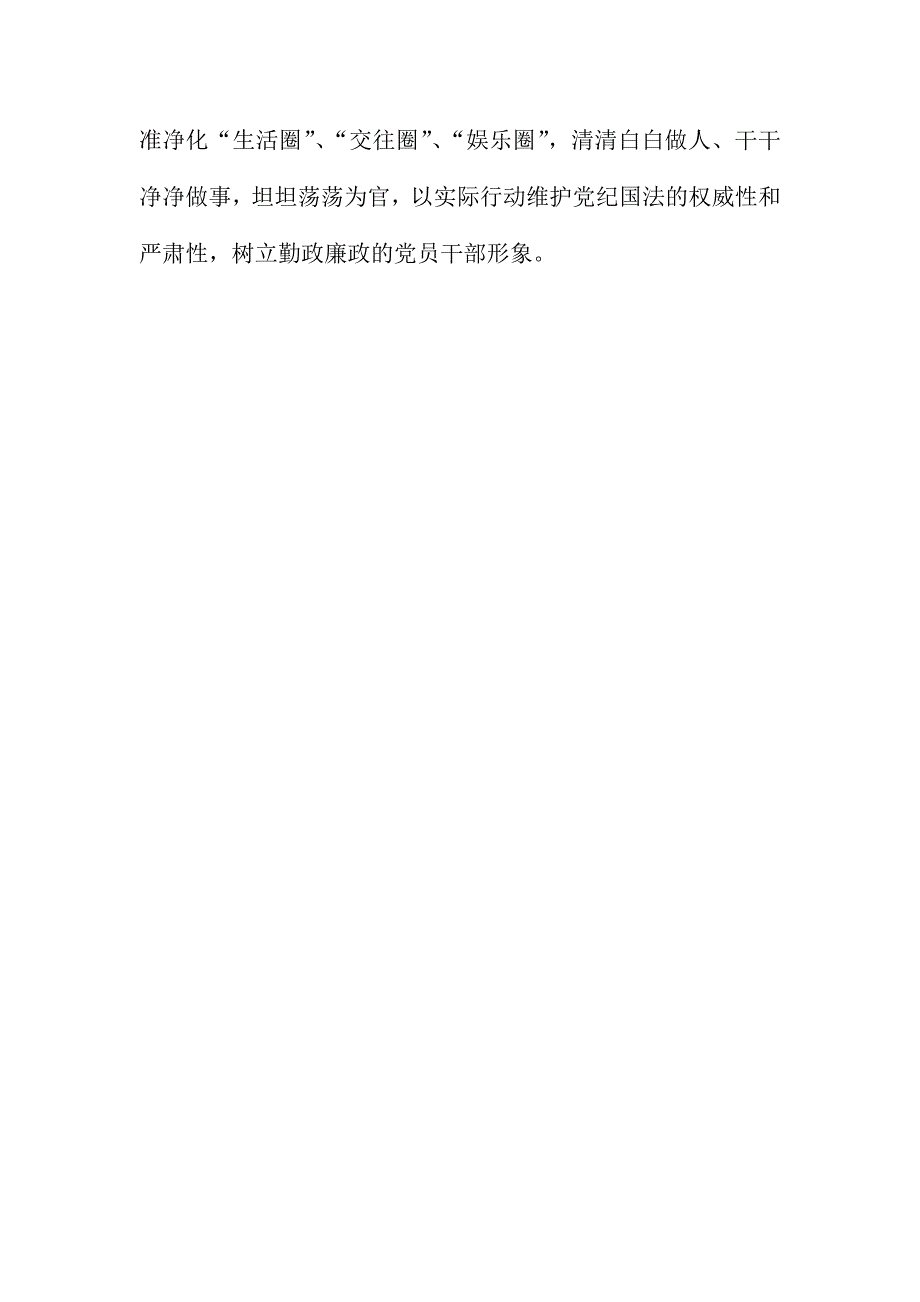 准净化“生活圈”、“交往圈”、“娱乐圈”，清清白白做人、干干净净做事，坦坦荡荡为官，以实际行动维护党纪国法的权威性和严肃性，树立勤政廉政的党员干部形象。